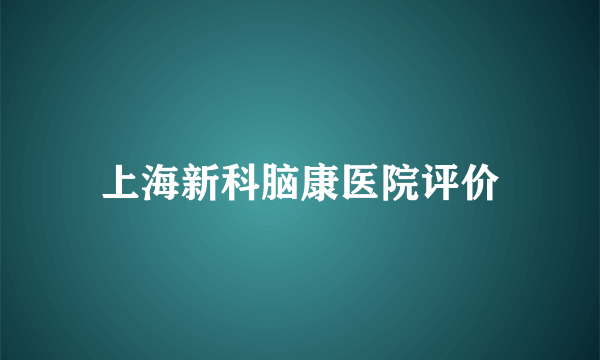 上海新科脑康医院评价